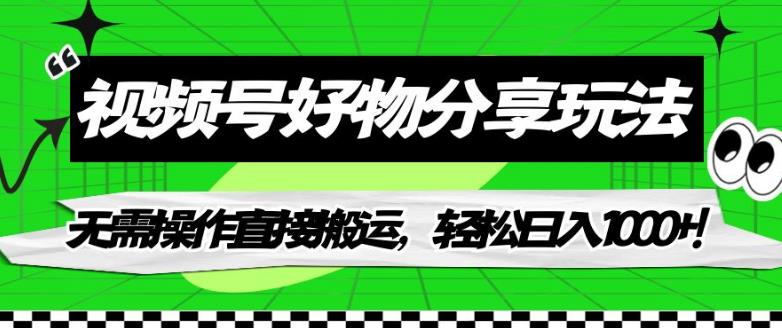 “

视频号好物分享玩法

无需操作直接搬运，轻松日入1000+！